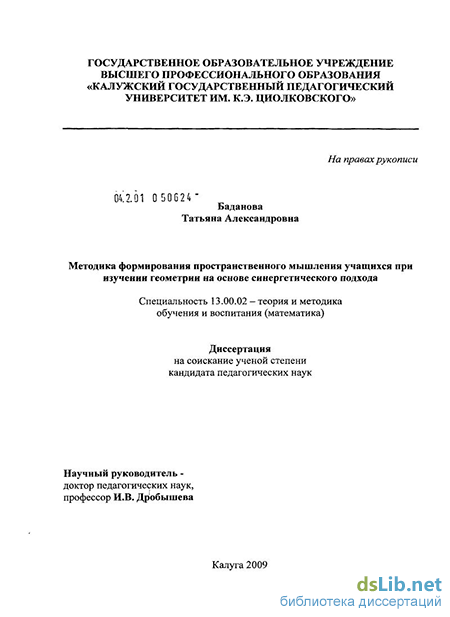 ГОСУДАРСТВЕННОЕ ОБРАЗОВАТЕЛЬНОЕ УЧРЕЖДЕНИЕ ВЫСШЕГО ПРОФЕССИОНАЛЬНОГО ОБРАЗОВАНИЯ «КАЛУЖСКИЙ ГОСУДАРСТВЕННЫЙ ПЕДАГОГИЧЕСКИЙ УНИВЕРСИТЕТ ИМ. К.Э. ЦИОЛКОВСКОГО»

На правах рукописи

04.2.01 0 50624 -

Баданова
Татьяна Александровна

Методика формирования пространственного мышления учащихся при изучении геометрии на основе синергетического подхода

Специальность 13.00.02 – теория и методика обучения и воспитания (математика)

Диссертация
на соискание ученой степени
кандидата педагогических наук

Научный руководитель -
доктор педагогических наук,
профессор И.В. Дробышева

Калуга 2009

dsLib.net
библиотека диссертаций